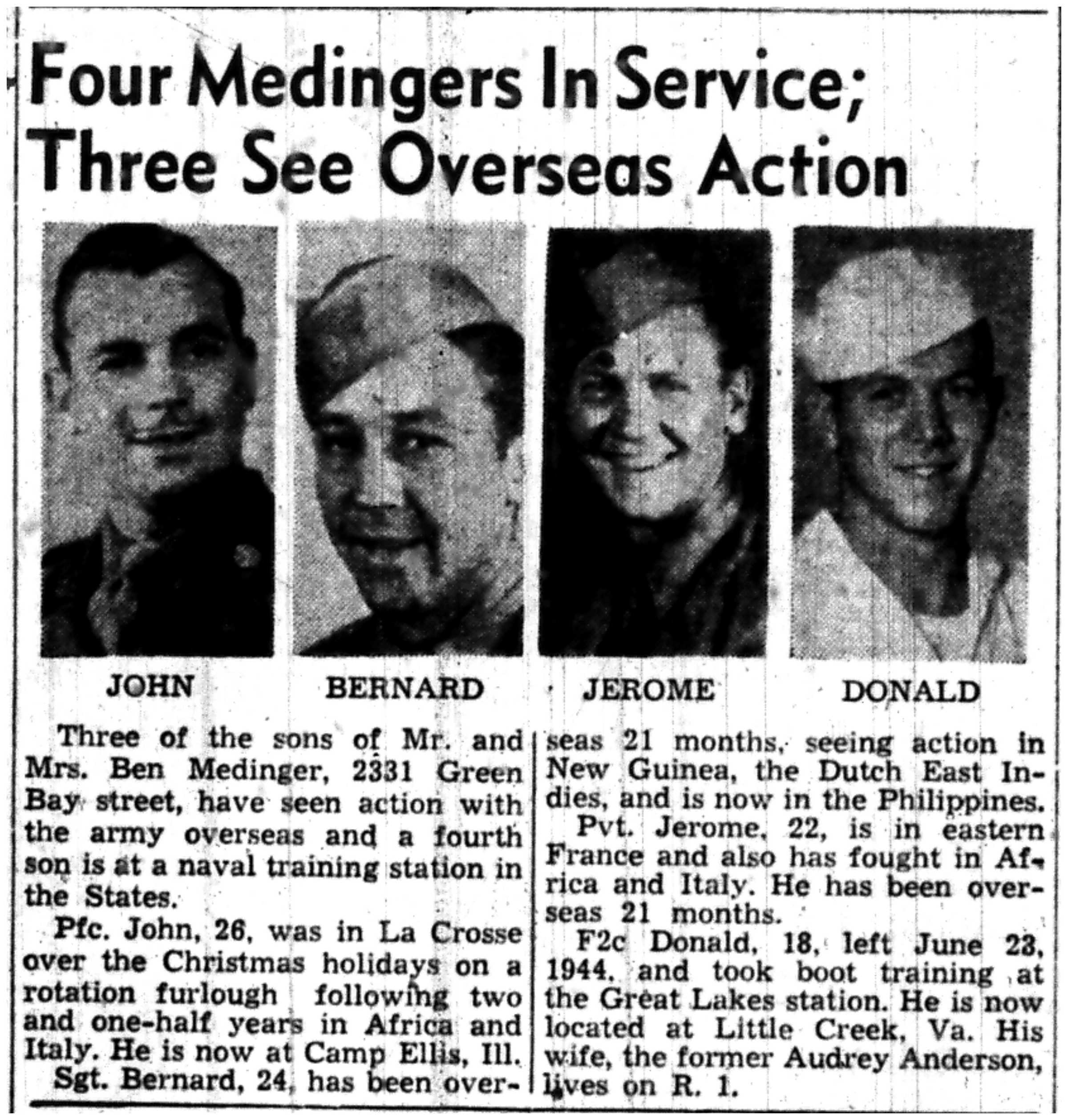 Four Medingers In Service; Three See Overseas Action

JOHN

BERNARD

JEROME

DONALD

Three of the sons of Mr. and Mrs. Ben Medinger, 2331 Green Bay street, have seen action with the army overseas and a fourth son is at a naval training station in the States.

Pfc. John, 26, was in La Crosse over the Christmas holidays on a rotation furlough following two and one-half years in Africa and Italy. He is now at Camp Ellis, Ill.

Sgt. Bernard, 24, has been overseas 21 months, seeing action in New Guinea, the Dutch East Indies, and is now in the Philippines.

Pvt. Jerome, 22, is in eastern France and also has fought in Africa and Italy. He has been overseas 21 months.

F2c Donald, 18, left June 23, 1944, and took boot training at the Great Lakes station. He is now located at Little Creek, Va. His wife, the former Audrey Anderson, lives on R. 1.